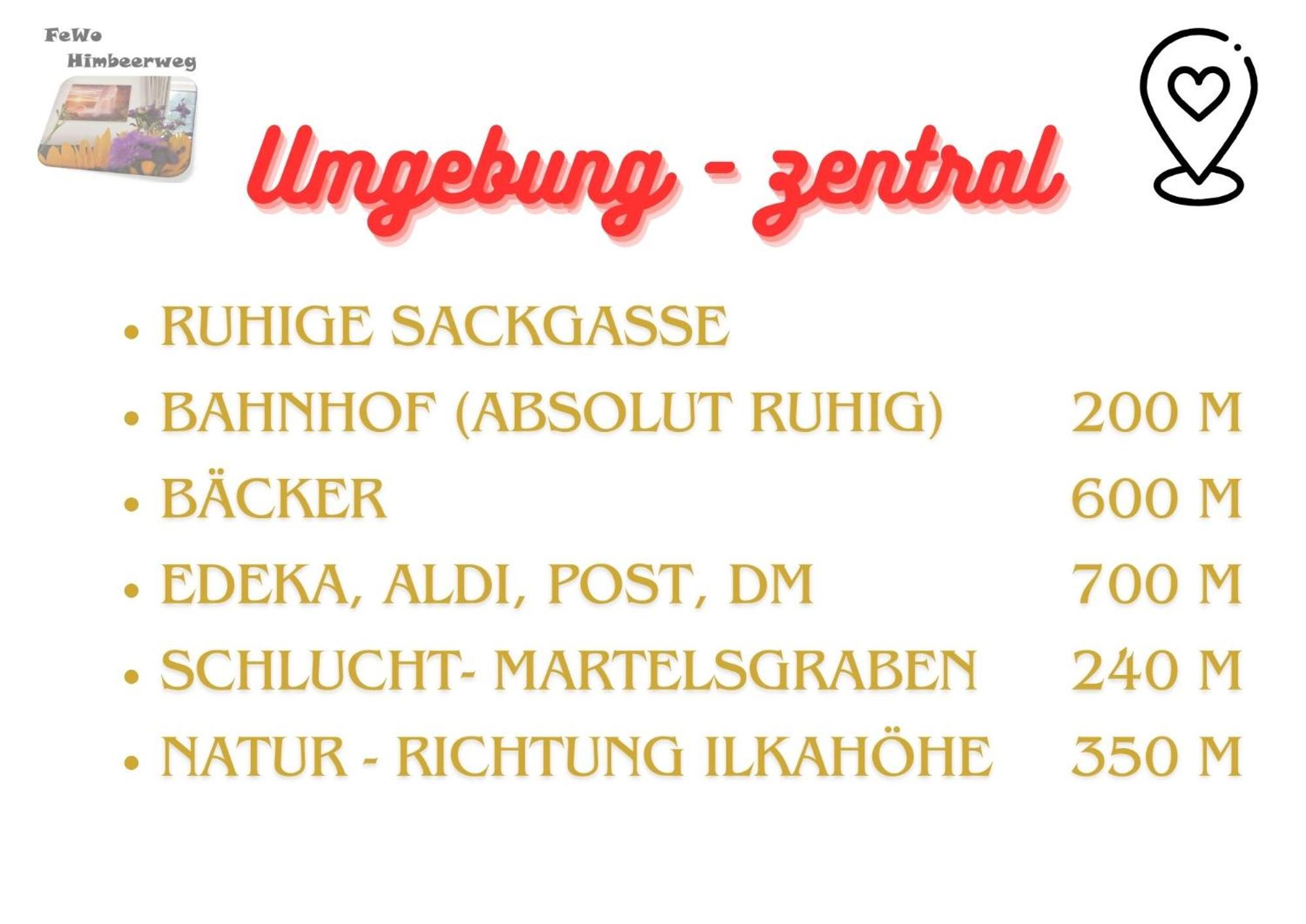 FeWo
Himbeerweg

Umgebung - zentral

• RUHIGE SACKGASSE
• BAHNHOF (ABSOLUT RUHIG) 200 M
• BÄCKER 600 M
• EDEKA, ALDI, POST, DM 700 M
• SCHLUCHT- MARTELSGRABEN 240 M
• NATUR - RICHTUNG ILKAHÖHE 350 M